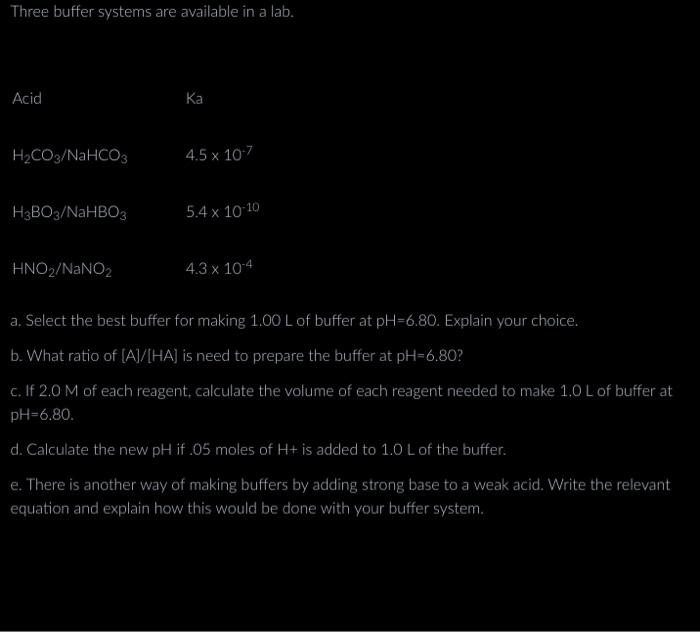 Three buffer systems are available in a lab.

| Acid | Ka |
|---|---|
| $H_2CO_3/NaHCO_3$ | $4.5 \times 10^{-7}$ |
| $H_3BO_3/NaHBO_3$ | $5.4 \times 10^{-10}$ |
| $HNO_2/NaNO_2$ | $4.3 \times 10^{-4}$ |

a. Select the best buffer for making 1.00 L of buffer at pH=6.80. Explain your choice.

b. What ratio of [A]/[HA] is need to prepare the buffer at pH=6.80?

c. If 2.0 M of each reagent, calculate the volume of each reagent needed to make 1.0 L of buffer at pH=6.80.

d. Calculate the new pH if .05 moles of H+ is added to 1.0 L of the buffer.

e. There is another way of making buffers by adding strong base to a weak acid. Write the relevant equation and explain how this would be done with your buffer system.